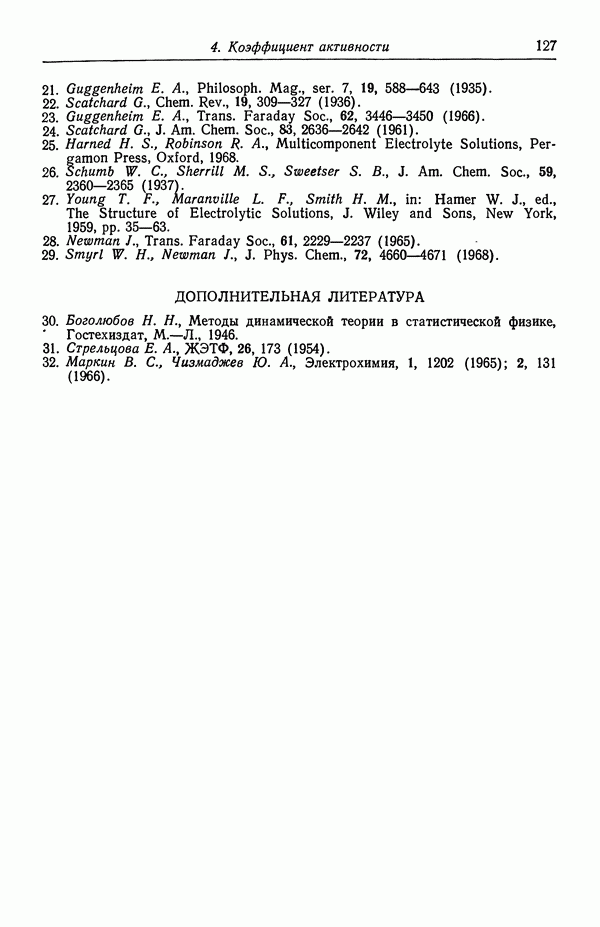 4. Коэффициент активности 127

21. Guggenheim E. A., Philosoph. Mag., ser. 7, 19, 588—643 (1935).
22. Scatchard G., Chem. Rev., 19, 309—327 (1936).
23. Guggenheim E. A., Trans. Faraday Soc., 62, 3446—3450 (1966).
24. Scatchard G., J. Am. Chem. Soc., 83, 2636—2642 (1961).
25. Harned H. S., Robinson R. A., Multicomponent Electrolyte Solutions, Pergamon Press, Oxford, 1968.
26. Schumb W. C., Sherrill M. S., Sweetser S. B., J. Am. Chem. Soc., 59, 2360—2365 (1937).
27. Young T. F., Maranville L. F., Smith H. M., in: Hamer W. J., ed., The Structure of Electrolytic Solutions, J. Wiley and Sons, New York, 1959, pp. 35—63.
28. Newman J., Trans. Faraday Soc., 61, 2229—2237 (1965).
29. Smyrl W. H., Newman J., J. Phys. Chem., 72, 4660—4671 (1968).

ДОПОЛНИТЕЛЬНАЯ ЛИТЕРАТУРА

30. Боголюбов Н. Н., Методы динамической теории в статистической физике, Гостехиздат, М.—Л., 1946.
31. Стрельцова Е. А., ЖЭТФ, 26, 173 (1954).
32. Маркин В. С., Чизмаджев Ю. А., Электрохимия, 1, 1202 (1965); 2, 131 (1966).